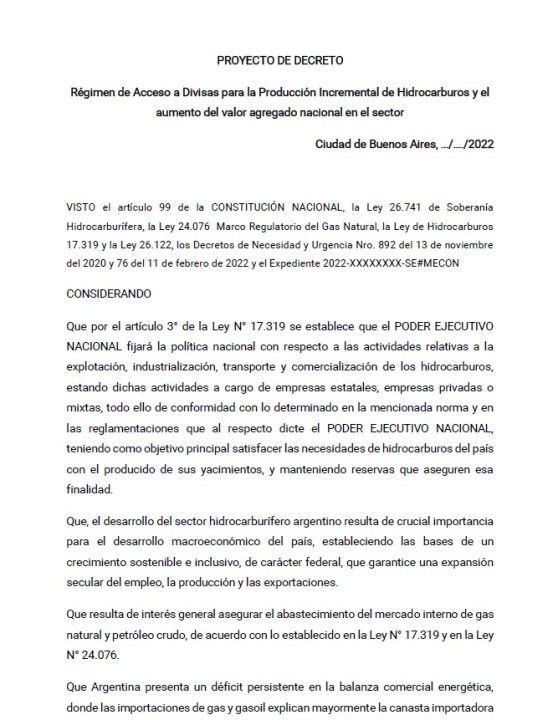 PROYECTO DE DECRETO

Régimen de Acceso a Divisas para la Producción Incremental de Hidrocarburos y el aumento del valor agregado nacional en el sector

Ciudad de Buenos Aires, .../..../2022

VISTO el artículo 99 de la CONSTITUCIÓN NACIONAL, la Ley 26.741 de Soberanía Hidrocarburífera, la Ley 24.076 Marco Regulatorio del Gas Natural, la Ley de Hidrocarburos 17.319 y la Ley 26.122, los Decretos de Necesidad y Urgencia Nro. 892 del 13 de noviembre del 2020 y 76 del 11 de febrero de 2022 y el Expediente 2022-XXXXXXXX-SE#MECON

CONSIDERANDO

Que por el artículo 3° de la Ley N° 17.319 se establece que el PODER EJECUTIVO NACIONAL fijará la política nacional con respecto a las actividades relativas a la explotación, industrialización, transporte y comercialización de los hidrocarburos, estando dichas actividades a cargo de empresas estatales, empresas privadas o mixtas, todo ello de conformidad con lo determinado en la mencionada norma y en las reglamentaciones que al respecto dicte el PODER EJECUTIVO NACIONAL, teniendo como objetivo principal satisfacer las necesidades de hidrocarburos del país con el producido de sus yacimientos, y manteniendo reservas que aseguren esa finalidad.

Que, el desarrollo del sector hidrocarburífero argentino resulta de crucial importancia para el desarrollo macroeconómico del país, estableciendo las bases de un crecimiento sostenible e inclusivo, de carácter federal, que garantice una expansión secular del empleo, la producción y las exportaciones.

Que resulta de interés general asegurar el abastecimiento del mercado interno de gas natural y petróleo crudo, de acuerdo con lo establecido en la Ley N° 17.319 y en la Ley N° 24.076.

Que Argentina presenta un déficit persistente en la balanza comercial energética, donde las importaciones de gas y gasoil explican mayormente la canasta importadora